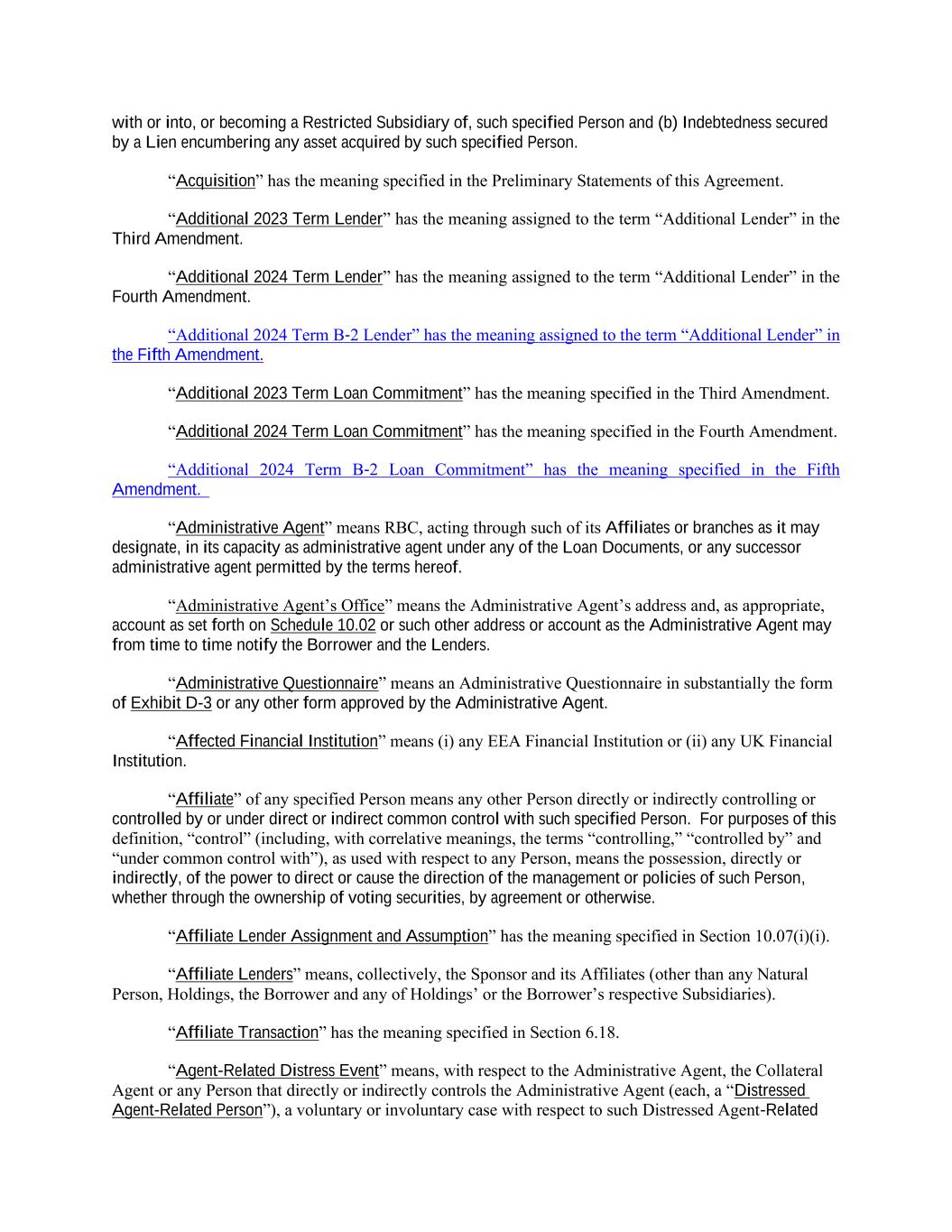 with or into, or becoming a Restricted Subsidiary of, such specified Person and (b) Indebtedness secured by a Lien encumbering any asset acquired by such specified Person.

“Acquisition” has the meaning specified in the Preliminary Statements of this Agreement.

“Additional 2023 Term Lender” has the meaning assigned to the term “Additional Lender” in the Third Amendment.

“Additional 2024 Term Lender” has the meaning assigned to the term “Additional Lender” in the Fourth Amendment.

“Additional 2024 Term B-2 Lender” has the meaning assigned to the term “Additional Lender” in the Fifth Amendment.

“Additional 2023 Term Loan Commitment” has the meaning specified in the Third Amendment.

“Additional 2024 Term Loan Commitment” has the meaning specified in the Fourth Amendment.

“Additional 2024 Term B-2 Loan Commitment” has the meaning specified in the Fifth Amendment.

“Administrative Agent” means RBC, acting through such of its Affiliates or branches as it may designate, in its capacity as administrative agent under any of the Loan Documents, or any successor administrative agent permitted by the terms hereof.

“Administrative Agent’s Office” means the Administrative Agent’s address and, as appropriate, account as set forth on Schedule 10.02 or such other address or account as the Administrative Agent may from time to time notify the Borrower and the Lenders.

“Administrative Questionnaire” means an Administrative Questionnaire in substantially the form of Exhibit D-3 or any other form approved by the Administrative Agent.

“Affected Financial Institution” means (i) any EEA Financial Institution or (ii) any UK Financial Institution.

“Affiliate” of any specified Person means any other Person directly or indirectly controlling or controlled by or under direct or indirect common control with such specified Person. For purposes of this definition, “control” (including, with correlative meanings, the terms “controlling,” “controlled by” and “under common control with”), as used with respect to any Person, means the possession, directly or indirectly, of the power to direct or cause the direction of the management or policies of such Person, whether through the ownership of voting securities, by agreement or otherwise.

“Affiliate Lender Assignment and Assumption” has the meaning specified in Section 10.07(i)(i).

“Affiliate Lenders” means, collectively, the Sponsor and its Affiliates (other than any Natural Person, Holdings, the Borrower and any of Holdings’ or the Borrower’s respective Subsidiaries).

“Affiliate Transaction” has the meaning specified in Section 6.18.

“Agent-Related Distress Event” means, with respect to the Administrative Agent, the Collateral Agent or any Person that directly or indirectly controls the Administrative Agent (each, a “Distressed Agent-Related Person”), a voluntary or involuntary case with respect to such Distressed Agent-Related